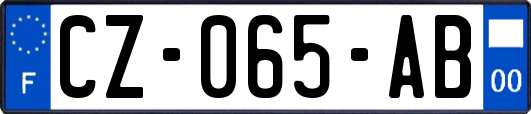 F
CZ-065-AB
00